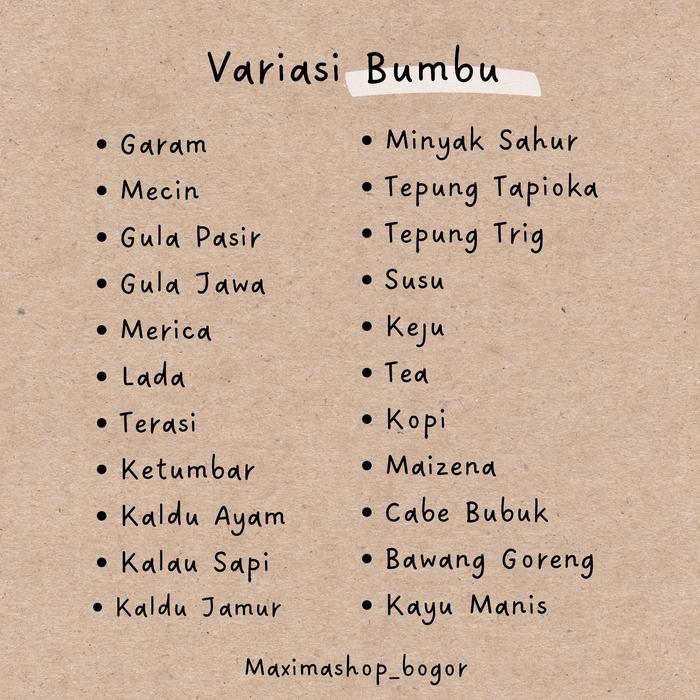 Variasi Bumbu

• Garam
• Mecin
• Gula Pasir
• Gula Jawa
• Merica
• Lada
• Terasi
• Ketumbar
• Kaldu Ayam
• Kalau Sapi
• Kaldu Jamur

• Minyak Sahur
• Tepung Tapioka
• Tepung Trig
• Susu
• Keju
• Tea
• Kopi
• Maizena
• Cabe Bubuk
• Bawang Goreng
• Kayu Manis

Maximashop_bogor